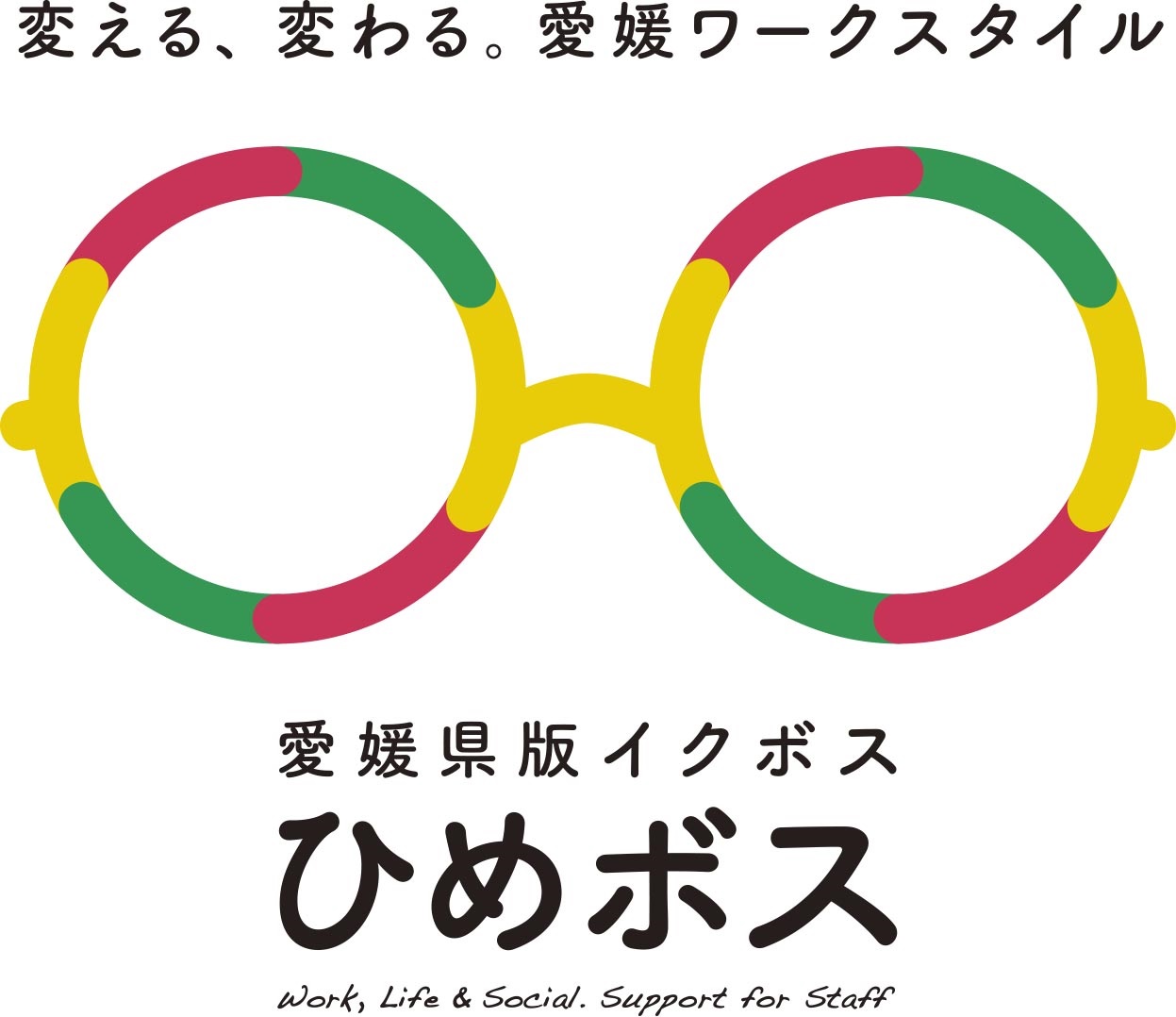 変える、変わる。愛媛ワークスタイル

愛媛県版イクボス
ひめボス

Work, Life & Social. Support for Staff